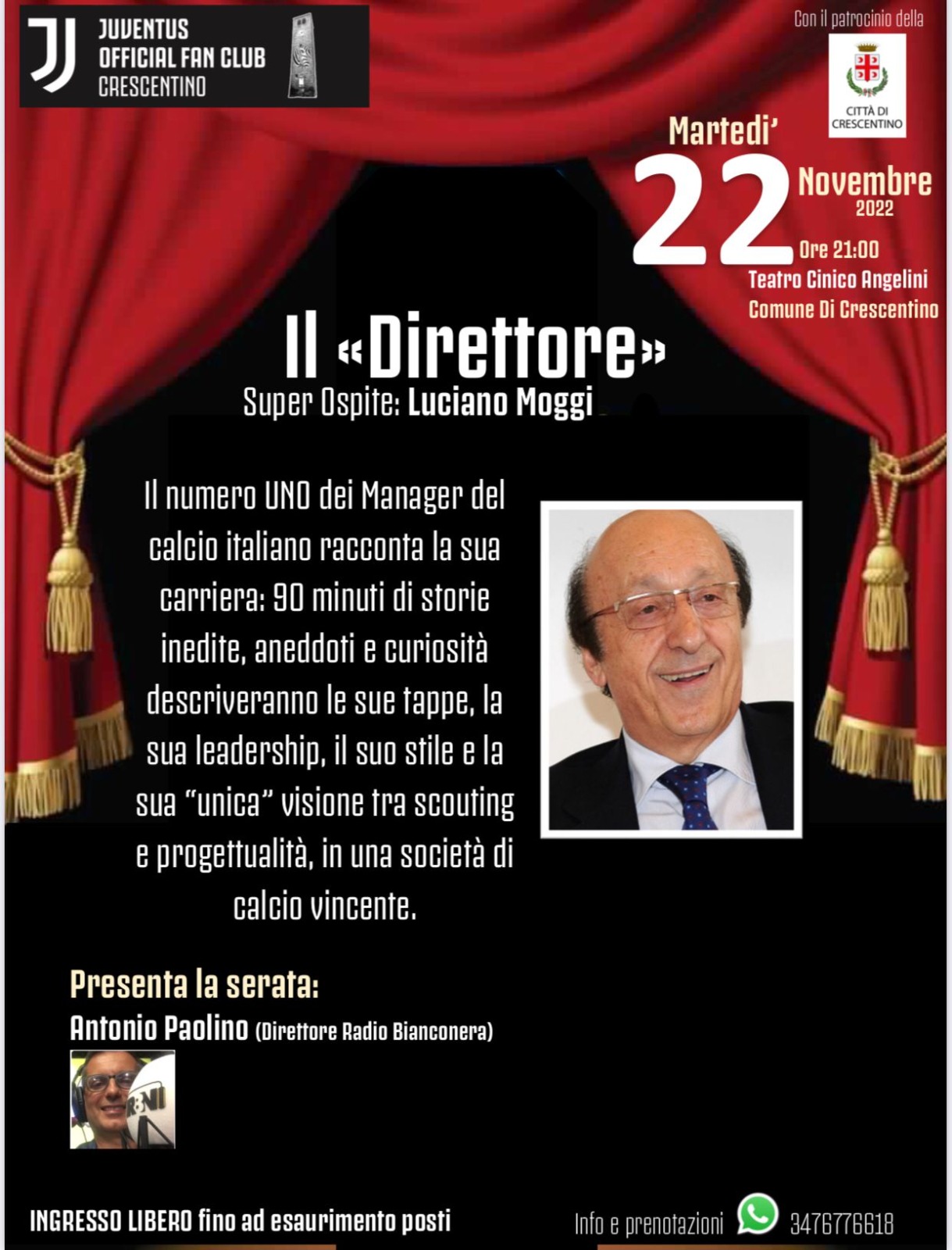 JUVENTUS
OFFICIAL FAN CLUB
CRESCENTINO

Con il patrocinio della

CITTÀ DI CRESCENTINO

Martedi'
22 Novembre
2022
Ore 21:00
Teatro Cinico Angelini
Comune Di Crescentino

Il «Direttore»
Super Ospite: Luciano Moggi

Il numero UNO dei Manager del calcio italiano racconta la sua carriera: 90 minuti di storie inedite, aneddoti e curiosità descriveranno le sue tappe, la sua leadership, il suo stile e la sua "unica" visione tra scouting e progettualità, in una società di calcio vincente.

Presenta la serata:
Antonio Paolino (Direttore Radio Bianconera)

INGRESSO LIBERO fino ad esaurimento posti

Info e prenotazioni 3476776618